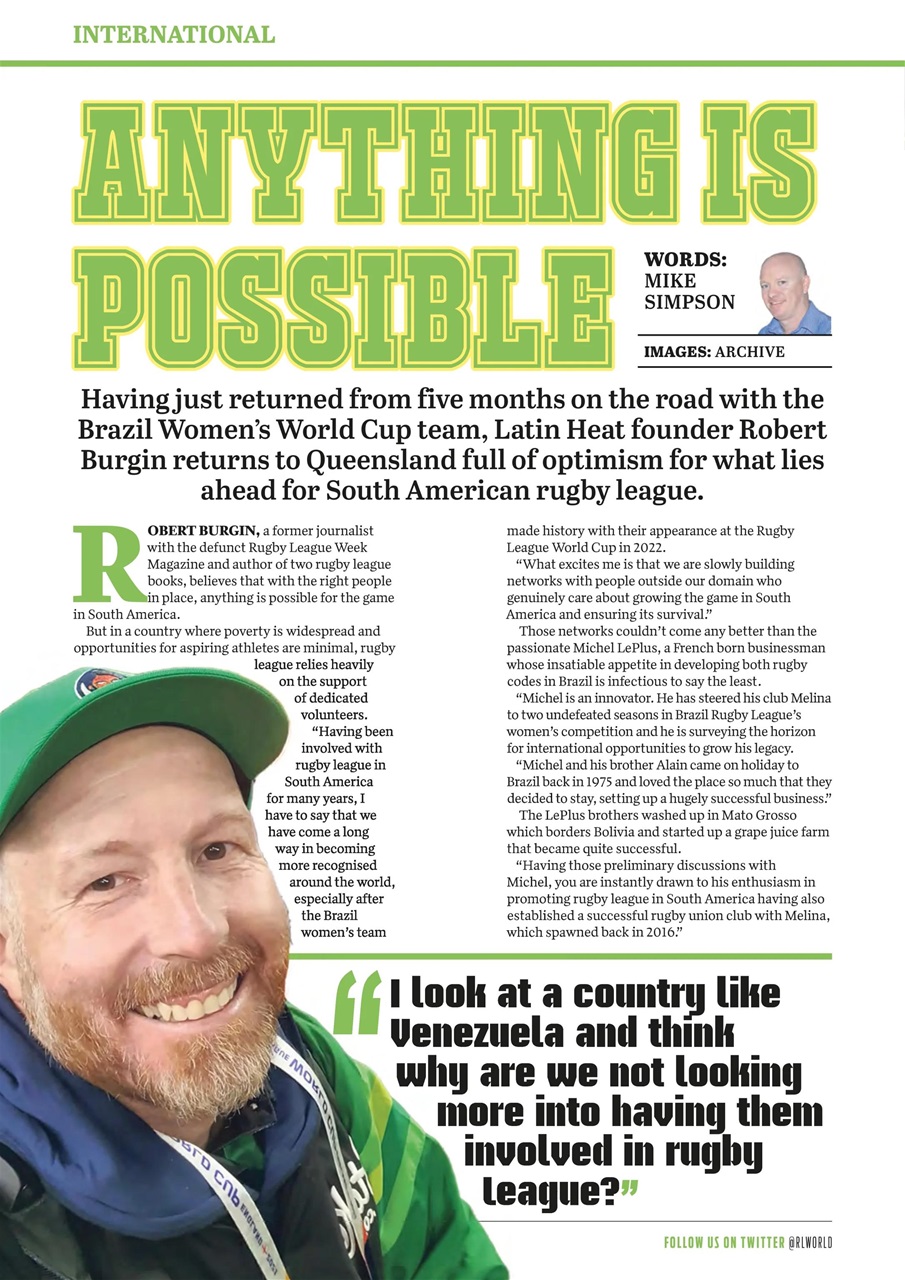 INTERNATIONAL

ANYTHING IS POSSIBLE

WORDS: MIKE SIMPSON

IMAGES: ARCHIVE

Having just returned from five months on the road with the Brazil Women's World Cup team, Latin Heat founder Robert Burgin returns to Queensland full of optimism for what lies ahead for South American rugby league.

ROBERT BURGIN, a former journalist with the defunct Rugby League Week Magazine and author of two rugby league books, believes that with the right people in place, anything is possible for the game in South America.

But in a country where poverty is widespread and opportunities for aspiring athletes are minimal, rugby league relies heavily on the support of dedicated volunteers.

"Having been involved with rugby league in South America for many years, I have to say that we have come a long way in becoming more recognised around the world, especially after the Brazil women's team made history with their appearance at the Rugby League World Cup in 2022.

"What excites me is that we are slowly building networks with people outside our domain who genuinely care about growing the game in South America and ensuring its survival."

Those networks couldn't come any better than the passionate Michel LePlus, a French born businessman whose insatiable appetite in developing both rugby codes in Brazil is infectious to say the least.

"Michel is an innovator. He has steered his club Melina to two undefeated seasons in Brazil Rugby League's women's competition and he is surveying the horizon for international opportunities to grow his legacy.

"Michel and his brother Alain came on holiday to Brazil back in 1975 and loved the place so much that they decided to stay, setting up a hugely successful business."

The LePlus brothers washed up in Mato Grosso which borders Bolivia and started up a grape juice farm that became quite successful.

"Having those preliminary discussions with Michel, you are instantly drawn to his enthusiasm in promoting rugby league in South America having also established a successful rugby union club with Melina, which spawned back in 2016."

"I look at a country like Venezuela and think why are we not looking more into having them involved in rugby league?"

FOLLOW US ON TWITTER @RLWORLD